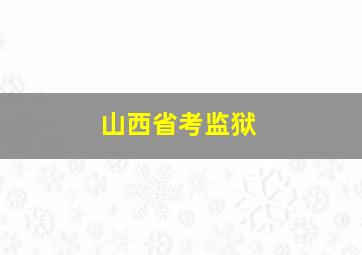 山西省考监狱